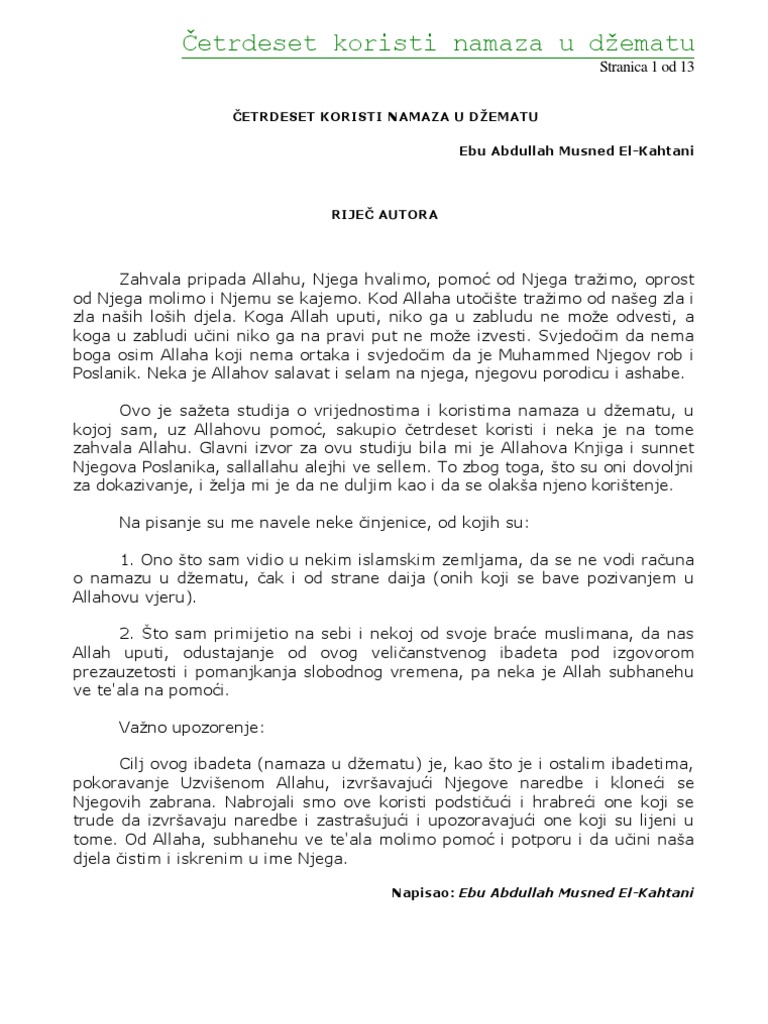 Četrdeset koristi namaza u džematu
Stranica 1 od 13

ČETRDESET KORISTI NAMAZA U DŽEMATU

Ebu Abdullah Musned El-Kahtani

RIJEČ AUTORA

Zahvala pripada Allahu, Njega hvalimo, pomoć od Njega tražimo, oprost od Njega molimo i Njemu se kajemo. Kod Allaha utočište tražimo od našeg zla i zla naših loših djela. Koga Allah uputi, niko ga u zabludu ne može odvesti, a koga u zabludi učini niko ga na pravi put ne može izvesti. Svjedočim da nema boga osim Allaha koji nema ortaka i svjedočim da je Muhammed Njegov rob i Poslanik. Neka je Allahov salavat i selam na njega, njegovu porodicu i ashabe.

Ovo je sažeta studija o vrijednostima i koristima namaza u džematu, u kojoj sam, uz Allahovu pomoć, sakupio četrdeset koristi i neka je na tome zahvala Allahu. Glavni izvor za ovu studiju bila mi je Allahova Knjiga i sunnet Njegova Poslanika, sallallahu alejhi ve sellem. To zbog toga, što su oni dovoljni za dokazivanje, i želja mi je da ne duljim kao i da se olakša njeno korištenje.

Na pisanje su me navele neke činjenice, od kojih su:

1. Ono što sam vidio u nekim islamskim zemljama, da se ne vodi računa o namazu u džematu, čak i od strane daija (onih koji se bave pozivanjem u Allahovu vjeru).

2. Što sam primijetio na sebi i nekoj od svoje braće muslimana, da nas Allah uputi, odustajanje od ovog veličanstvenog ibadeta pod izgovorom prezauzetosti i pomanjkanja slobodnog vremena, pa neka je Allah subhanehu ve te'ala na pomoći.

Važno upozorenje:

Cilj ovog ibadeta (namaza u džematu) je, kao što je i ostalim ibadetima, pokoravanje Uzvišenom Allahu, izvršavajući Njegove naredbe i kloneći se Njegovih zabrana. Nabrojali smo ove koristi podstičući i hrabreći one koji se trude da izvršavaju naredbe i zastrašujući i upozoravajući one koji su lijeni u tome. Od Allaha, subhanehu ve te'ala molimo pomoć i potporu i da učini naša djela čistim i iskrenim u ime Njega.

Napisao: Ebu Abdullah Musned El-Kahtani